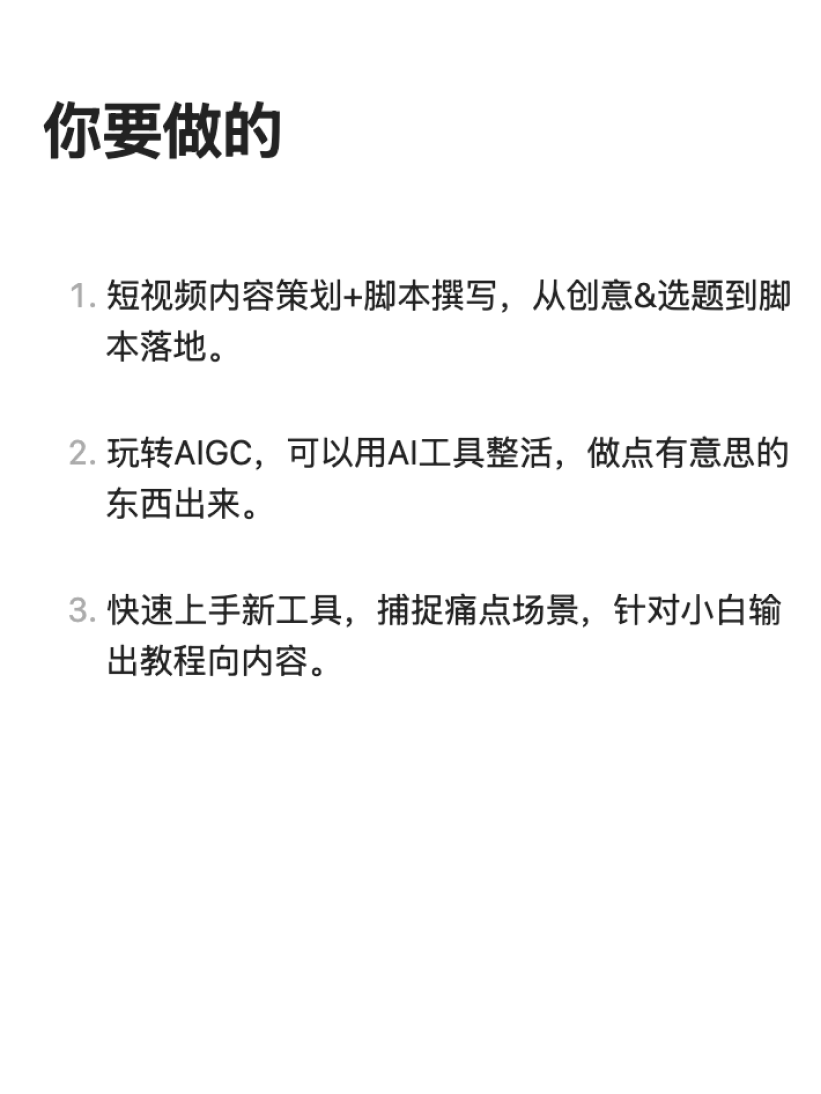 你要做的

1.短视频内容策划+脚本撰写，从创意&选题到脚本落地。

2.玩转AIGC，可以用AI工具整活，做点有意思的东西出来。

3.快速上手新工具，捕捉痛点场景，针对小白输出教程向内容。